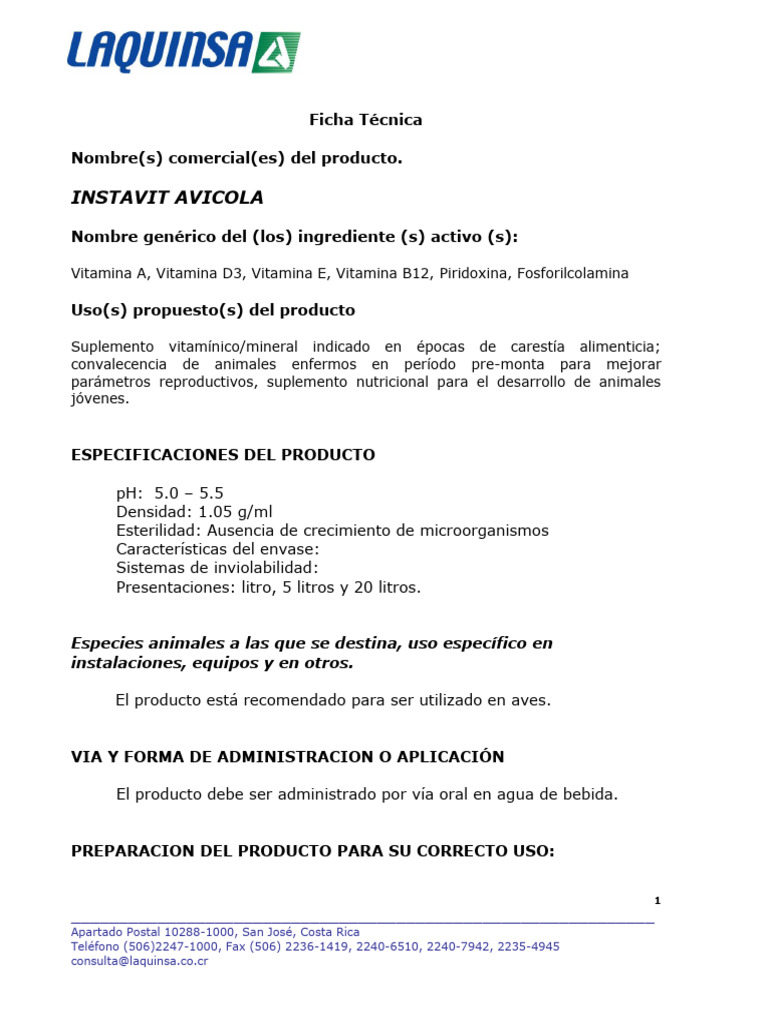 LAQUINSA

Ficha Técnica

Nombre(s) comercial(es) del producto.

INSTAVIT AVICOLA

Nombre genérico del (los) ingrediente (s) activo (s):

Vitamina A, Vitamina D3, Vitamina E, Vitamina B12, Piridoxina, Fosforilcolamina

Uso(s) propuesto(s) del producto

Suplemento vitamínico/mineral indicado en épocas de carestía alimenticia; convalecencia de animales enfermos en período pre-monta para mejorar parámetros reproductivos, suplemento nutricional para el desarrollo de animales jóvenes.

ESPECIFICACIONES DEL PRODUCTO

pH: 5.0 – 5.5
Densidad: 1.05 g/ml
Esterilidad: Ausencia de crecimiento de microorganismos
Características del envase:
Sistemas de inviolabilidad:
Presentaciones: litro, 5 litros y 20 litros.

Especies animales a las que se destina, uso específico en instalaciones, equipos y en otros.

El producto está recomendado para ser utilizado en aves.

VIA Y FORMA DE ADMINISTRACION O APLICACIÓN

El producto debe ser administrado por vía oral en agua de bebida.

PREPARACION DEL PRODUCTO PARA SU CORRECTO USO:

1

Apartado Postal 10288-1000, San José, Costa Rica
Teléfono (506)2247-1000, Fax (506) 2236-1419, 2240-6510, 2240-7942, 2235-4945
consulta@laquinsa.co.cr